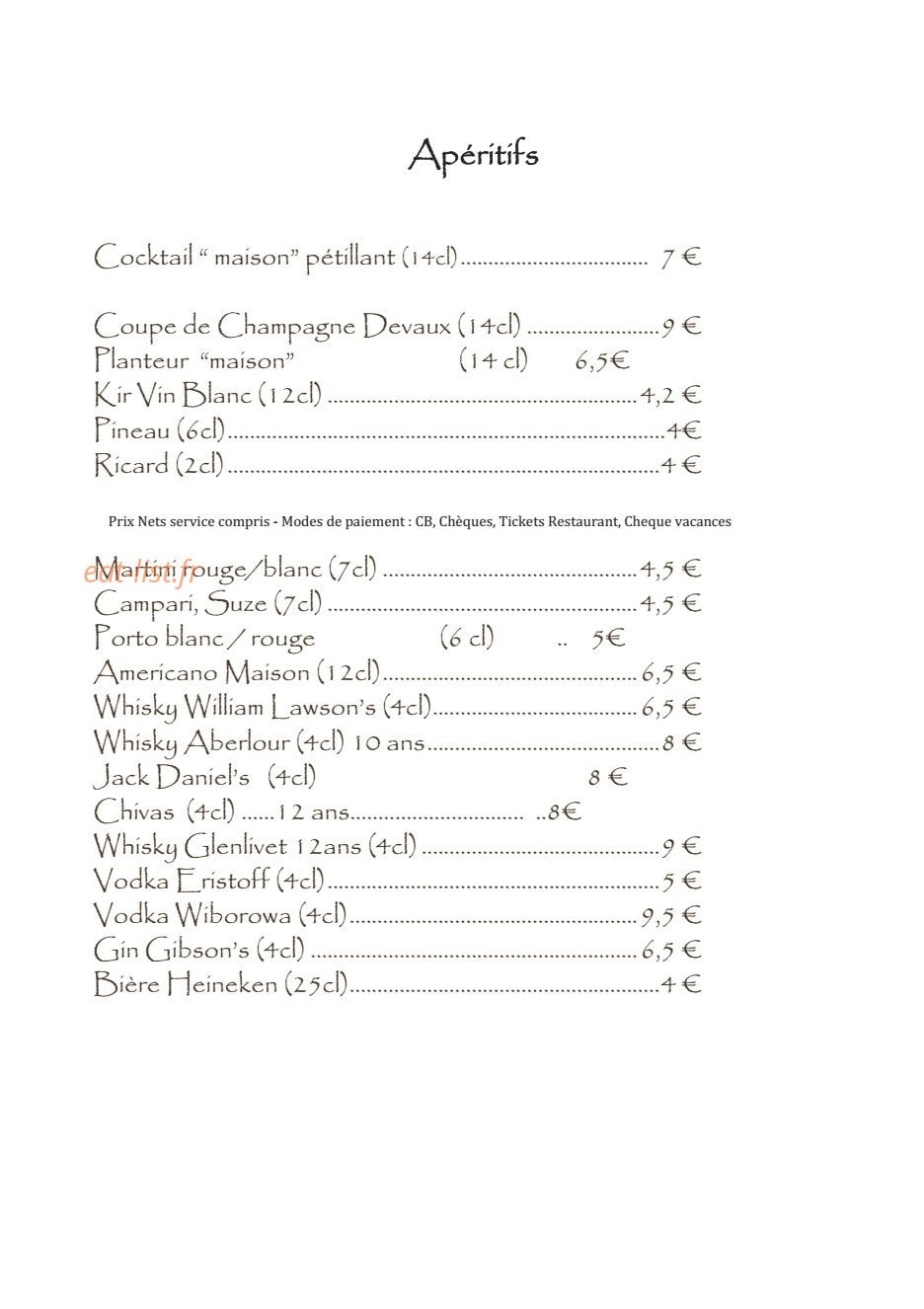 Apéritifs

Cocktail " maison" pétillant (14cl) 7 €

Coupe de Champagne Devaux (14cl) 9 €
Planteur "maison" (14 cl) 6,5€
Kir Vin Blanc (12cl) 4,2 €
Pineau (6cl) 4€
Ricard (2cl) 4 €

Prix Nets service compris - Modes de paiement : CB, Chèques, Tickets Restaurant, Cheque vacances

Martini rouge/blanc (7cl) 4,5 €
Campari, Suze (7cl) 4,5 €
Porto blanc / rouge (6 cl) .. 5€
Americano Maison (12cl) 6,5 €
Whisky William Lawson's (4cl) 6,5 €
Whisky Aberlour (4cl) 10 ans 8 €
Jack Daniel's (4cl) 8 €
Chivas (4cl) ......12 ans ..8€
Whisky Glenlivet 12ans (4cl) 9 €
Vodka Eristoff (4cl) 5 €
Vodka Wiborowa (4cl) 9,5 €
Gin Gibson's (4cl) 6,5 €
Bière Heineken (25cl) 4 €

eat-list.fr